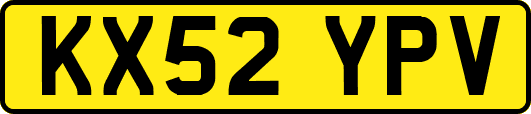 KX52 YPV